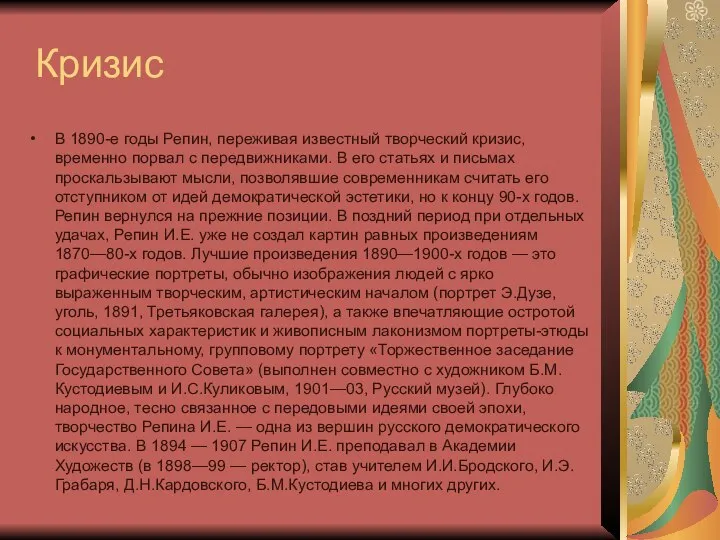 Кризис

• В 1890-е годы Репин, переживая известный творческий кризис, временно порвал с передвижниками. В его статьях и письмах проскальзывают мысли, позволявшие современникам считать его отступником от идей демократической эстетики, но к концу 90-х годов. Репин вернулся на прежние позиции. В поздний период при отдельных удачах, Репин И.Е. уже не создал картин равных произведениям 1870—80-х годов. Лучшие произведения 1890—1900-х годов — это графические портреты, обычно изображения людей с ярко выраженным творческим, артистическим началом (портрет Э.Дузе, уголь, 1891, Третьяковская галерея), а также впечатляющие остротой социальных характеристик и живописным лаконизмом портреты-этюды к монументальному, групповому портрету «Торжественное заседание Государственного Совета» (выполнен совместно с художником Б.М. Кустодиевым и И.С.Куликовым, 1901—03, Русский музей). Глубоко народное, тесно связанное с передовыми идеями своей эпохи, творчество Репина И.Е. — одна из вершин русского демократического искусства. В 1894 — 1907 Репин И.Е. преподавал в Академии Художеств (в 1898—99 — ректор), став учителем И.И.Бродского, И.Э. Грабаря, Д.Н.Кардовского, Б.М.Кустодиева и многих других.